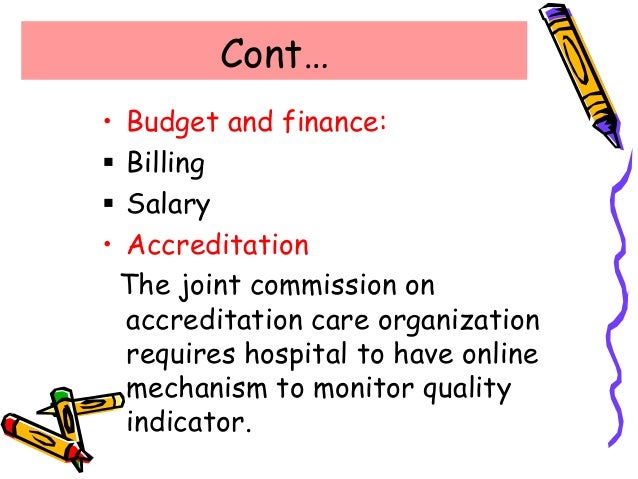 Cont…

• Budget and finance:
▪ Billing
▪ Salary
• Accreditation

The joint commission on accreditation care organization requires hospital to have online mechanism to monitor quality indicator.